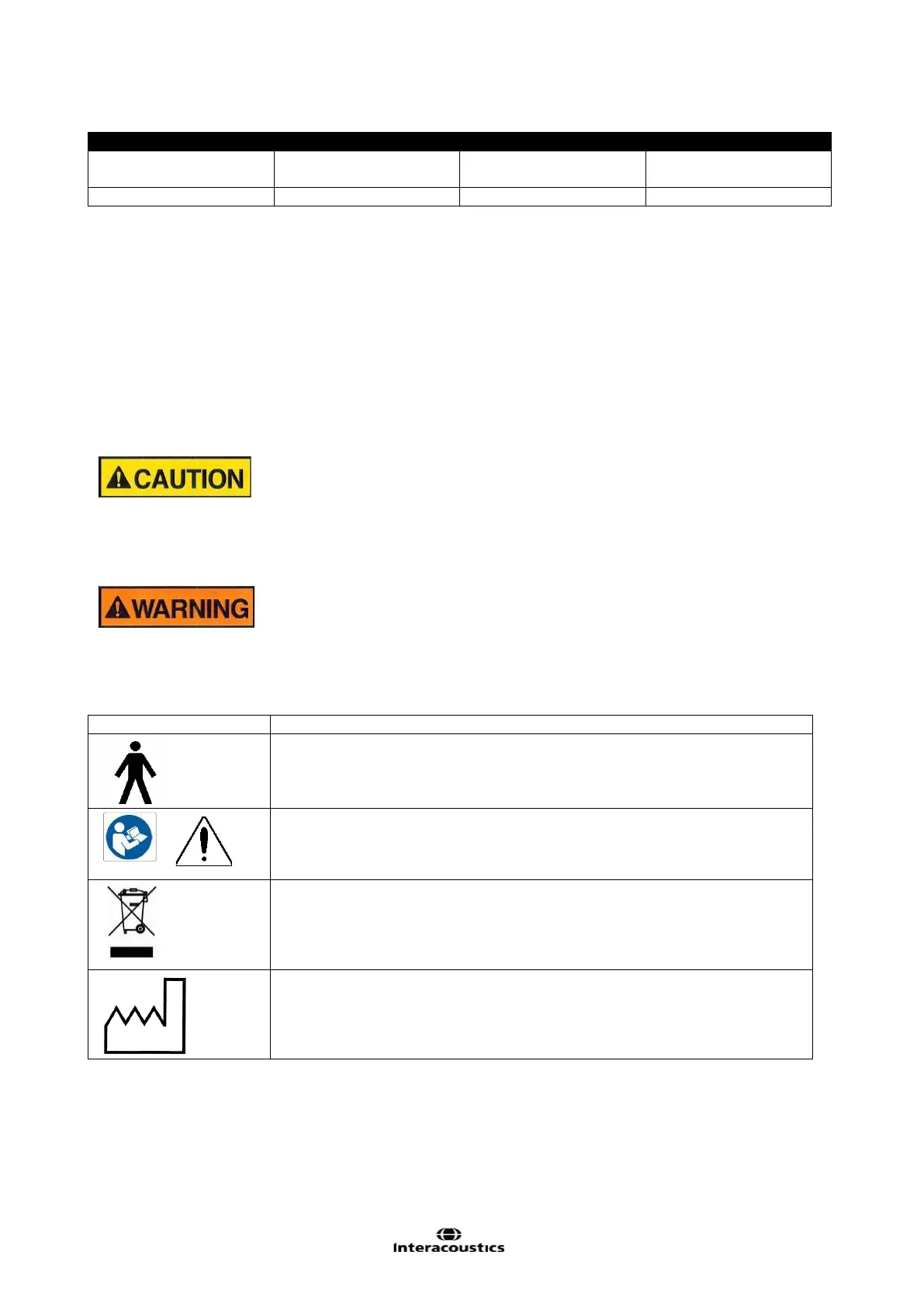 CAUTION

WARNING

Interacoustics